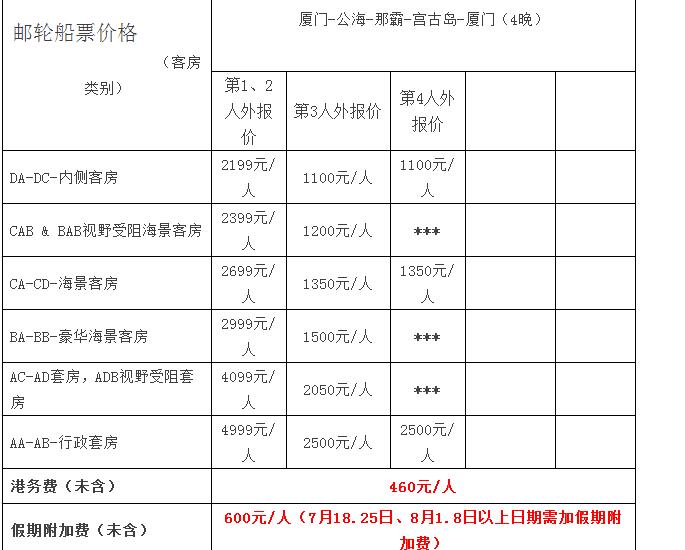 | 邮轮船票价格 （客房类别） | 厦门-公海-那霸-宫古岛-厦门（4晚） | | | | |
|---|---|---|---|---|---|
| | 第1、2人外报价 | 第3人外报价 | 第4人外报价 | | |
| DA-DC-内侧客房 | 2199元/人 | 1100元/人 | 1100元/人 | | |
| CAB & BAB视野受阻海景客房 | 2399元/人 | 1200元/人 | *** | | |
| CA-CD-海景客房 | 2699元/人 | 1350元/人 | 1350元/人 | | |
| BA-BB-豪华海景客房 | 2999元/人 | 1500元/人 | *** | | |
| AC-AD套房，ADB视野受阻套房 | 4099元/人 | 2050元/人 | *** | | |
| AA-AB-行政套房 | 4999元/人 | 2500元/人 | 2500元/人 | | |
| 港务费（未含） | 460元/人 | | | | |
| 假期附加费（未含） | 600元/人（7月18.25日、8月1.8日以上日期需加假期附加费） | | | | |